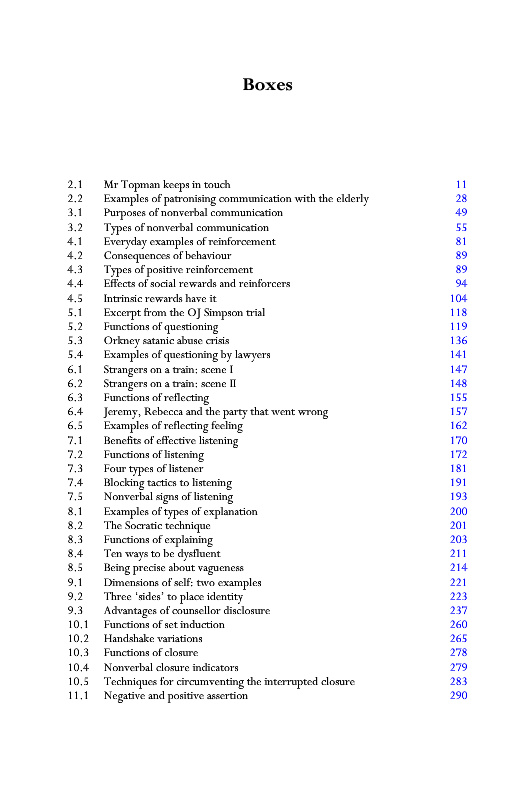 Boxes

2.1 Mr Topman keeps in touch 11
2.2 Examples of patronising communication with the elderly 28
3.1 Purposes of nonverbal communication 49
3.2 Types of nonverbal communication 55
4.1 Everyday examples of reinforcement 81
4.2 Consequences of behaviour 89
4.3 Types of positive reinforcement 89
4.4 Effects of social rewards and reinforcers 94
4.5 Intrinsic rewards have it 104
5.1 Excerpt from the OJ Simpson trial 118
5.2 Functions of questioning 119
5.3 Orkney satanic abuse crisis 136
5.4 Examples of questioning by lawyers 141
6.1 Strangers on a train: scene I 147
6.2 Strangers on a train: scene II 148
6.3 Functions of reflecting 155
6.4 Jeremy, Rebecca and the party that went wrong 157
6.5 Examples of reflecting feeling 162
7.1 Benefits of effective listening 170
7.2 Functions of listening 172
7.3 Four types of listener 181
7.4 Blocking tactics to listening 191
7.5 Nonverbal signs of listening 193
8.1 Examples of types of explanation 200
8.2 The Socratic technique 201
8.3 Functions of explaining 203
8.4 Ten ways to be dysfluent 211
8.5 Being precise about vagueness 214
9.1 Dimensions of self: two examples 221
9.2 Three 'sides' to place identity 223
9.3 Advantages of counsellor disclosure 237
10.1 Functions of set induction 260
10.2 Handshake variations 265
10.3 Functions of closure 278
10.4 Nonverbal closure indicators 279
10.5 Techniques for circumventing the interrupted closure 283
11.1 Negative and positive assertion 290